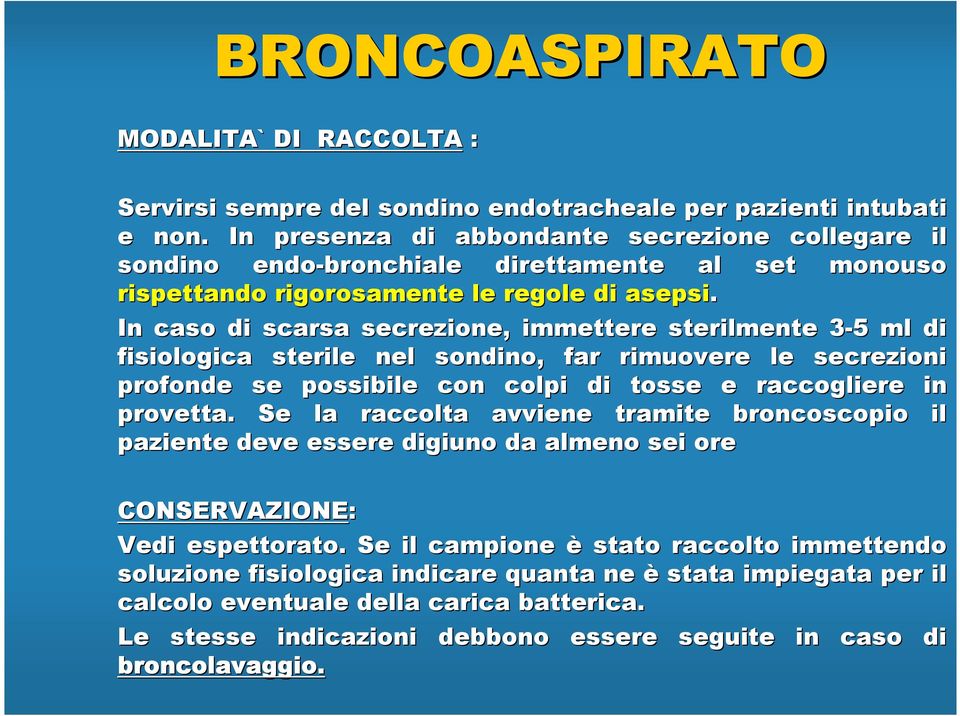 BRONCOASPIRATO

MODALITA` DI RACCOLTA :

Servirsi sempre del sondino endotracheale per pazienti intubati e non. In presenza di abbondante secrezione collegare il sondino endo-bronchiale direttamente al set monouso rispettando rigorosamente le regole di asepsi.

In caso di scarsa secrezione, immettere sterilmente 3-5 ml di fisiologica sterile nel sondino, far rimuovere le secrezioni profonde se possibile con colpi di tosse e raccogliere in provetta. Se la raccolta avviene tramite broncoscopio il paziente deve essere digiuno da almeno sei ore

CONSERVAZIONE:

Vedi espettorato. Se il campione è stato raccolto immettendo soluzione fisiologica indicare quanta ne è stata impiegata per il calcolo eventuale della carica batterica.

Le stesse indicazioni debbono essere seguite in caso di broncolavaggio.